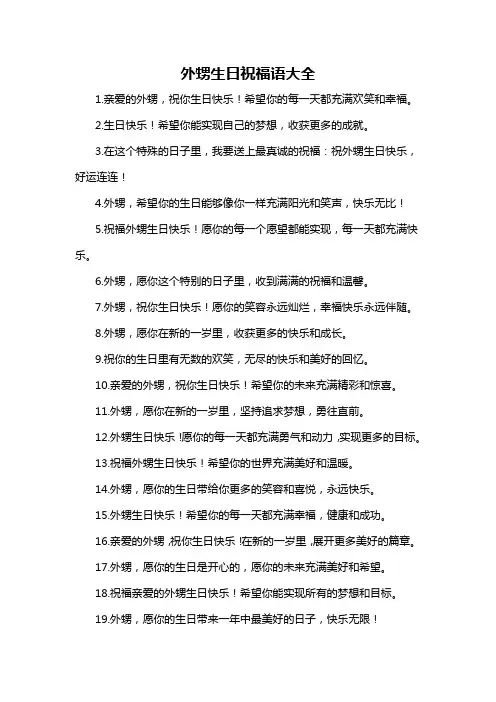 外甥生日祝福语大全

1.亲爱的外甥，祝你生日快乐！希望你的每一天都充满欢笑和幸福。

2.生日快乐！希望你能实现自己的梦想，收获更多的成就。

3.在这个特殊的日子里，我要送上最真诚的祝福：祝外甥生日快乐，好运连连！

4.外甥，希望你的生日能够像你一样充满阳光和笑声，快乐无比！

5.祝福外甥生日快乐！愿你的每一个愿望都能实现，每一天都充满快乐。

6.外甥，愿你这个特别的日子里，收到满满的祝福和温馨。

7.外甥，祝你生日快乐！愿你的笑容永远灿烂，幸福快乐永远伴随。

8.外甥，愿你在新的一岁里，收获更多的快乐和成长。

9.祝你的生日里有无数的欢笑，无尽的快乐和美好的回忆。

10.亲爱的外甥，祝你生日快乐！希望你的未来充满精彩和惊喜。

11.外甥，愿你在新的一岁里，坚持追求梦想，勇往直前。

12.外甥生日快乐！愿你的每一天都充满勇气和动力，实现更多的目标。

13.祝福外甥生日快乐！希望你的世界充满美好和温暖。

14.外甥，愿你的生日带给你更多的笑容和喜悦，永远快乐。

15.外甥生日快乐！希望你的每一天都充满幸福，健康和成功。

16.亲爱的外甥，祝你生日快乐！在新的一岁里，展开更多美好的篇章。

17.外甥，愿你的生日是开心的，愿你的未来充满美好和希望。

18.祝福亲爱的外甥生日快乐！希望你能实现所有的梦想和目标。

19.外甥，愿你的生日带来一年中最美好的日子，快乐无限！